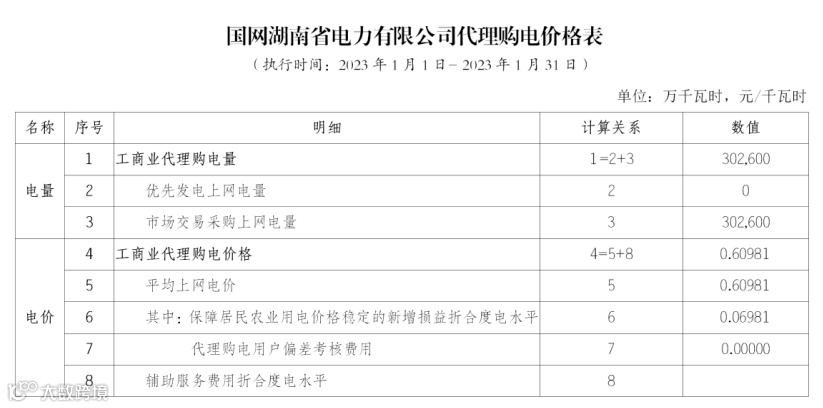 国网湖南省电力有限公司代理购电价格表
（执行时间：2023年1月1日－2023年1月31日）

单位：万千瓦时，元/千瓦时

| 名称 | 序号 | 明细 | 计算关系 | 数值 |
|---|---|---|---|---|
| 电量 | 1 | 工商业代理购电量 | 1=2+3 | 302,600 |
|  | 2 | 优先发电上网电量 | 2 | 0 |
|  | 3 | 市场交易采购上网电量 | 3 | 302,600 |
| 电价 | 4 | 工商业代理购电价格 | 4=5+8 | 0.60981 |
|  | 5 | 平均上网电价 | 5 | 0.60981 |
|  | 6 | 其中：保障居民农业用电价格稳定的新增损益折合度电水平 | 6 | 0.06981 |
|  | 7 | 代理购电用户偏差考核费用 | 7 | 0.00000 |
|  | 8 | 辅助服务费用折合度电水平 | 8 |  |

大数跨境